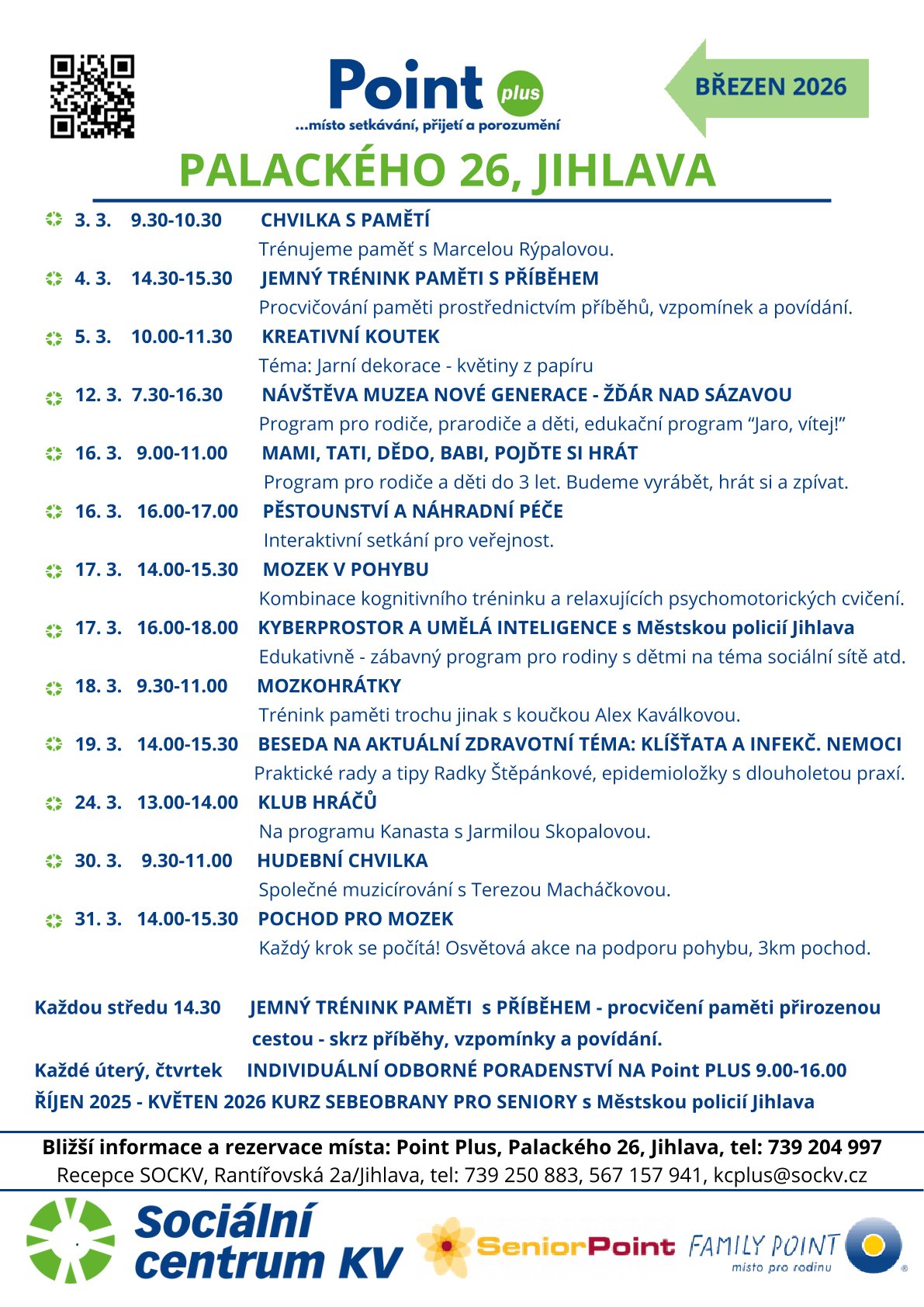 Point plus
...místo setkávání, přijetí a porozumění

BŘEZEN 2026

PALACKÉHO 26, JIHLAVA

3. 3. 9.30-10.30 CHVILKA S PAMĚTÍ
Trénujeme paměť s Marcelou Rýpalovou.

4. 3. 14.30-15.30 JEMNÝ TRÉNINK PAMĚTI S PŘÍBĚHEM
Procvičování paměti prostřednictvím příběhů, vzpomínek a povídání.

5. 3. 10.00-11.30 KREATIVNÍ KOUTEK
Téma: Jarní dekorace - květiny z papíru

12. 3. 7.30-16.30 NÁVŠTĚVA MUZEA NOVÉ GENERACE - ŽĎÁR NAD SÁZAVOU
Program pro rodiče, prarodiče a děti, edukační program “Jaro, vítej!”

16. 3. 9.00-11.00 MAMI, TATI, DĚDO, BABI, POJĎTE SI HRÁT
Program pro rodiče a děti do 3 let. Budeme vyrábět, hrát si a zpívat.

16. 3. 16.00-17.00 PĚSTOUNSTVÍ A NÁHRADNÍ PÉČE
Interaktivní setkání pro veřejnost.

17. 3. 14.00-15.30 MOZEK V POHYBU
Kombinace kognitivního tréninku a relaxujících psychomotorických cvičení.

17. 3. 16.00-18.00 KYBERPROSTOR A UMĚLÁ INTELIGENCE s Městskou policií Jihlava
Edukativně - zábavný program pro rodiny s dětmi na téma sociální sítě atd.

18. 3. 9.30-11.00 MOZKOHRÁTKY
Trénink paměti trochu jinak s koučkou Alex Kaválkovou.

19. 3. 14.00-15.30 BESEDA NA AKTUÁLNÍ ZDRAVOTNÍ TÉMA: KLÍŠŤATA A INFEKČ. NEMOCI
Praktické rady a tipy Radky Štěpánkové, epidemioložky s dlouholetou praxí.

24. 3. 13.00-14.00 KLUB HRÁČŮ
Na programu Kanasta s Jarmilou Skopalovou.

30. 3. 9.30-11.00 HUDEBNÍ CHVILKA
Společné muzicírování s Terezou Macháčkovou.

31. 3. 14.00-15.30 POCHOD PRO MOZEK
Každý krok se počítá! Osvětová akce na podporu pohybu, 3km pochod.

Každou středu 14.30 JEMNÝ TRÉNINK PAMĚTI s PŘÍBĚHEM - procvičení paměti přirozenou cestou - skrz příběhy, vzpomínky a povídání.
Každé úterý, čtvrtek INDIVIDUÁLNÍ ODBORNÉ PORADENSTVÍ NA Point PLUS 9.00-16.00
ŘÍJEN 2025 - KVĚTEN 2026 KURZ SEBEOBRANY PRO SENIORY s Městskou policií Jihlava

Bližší informace a rezervace místa: Point Plus, Palackého 26, Jihlava, tel: 739 204 997
Recepce SOCKV, Rantířovská 2a/Jihlava, tel: 739 250 883, 567 157 941, kcplus@sockv.cz

Sociální centrum KV
SeniorPoint
FAMILY POINT
místo pro rodinu